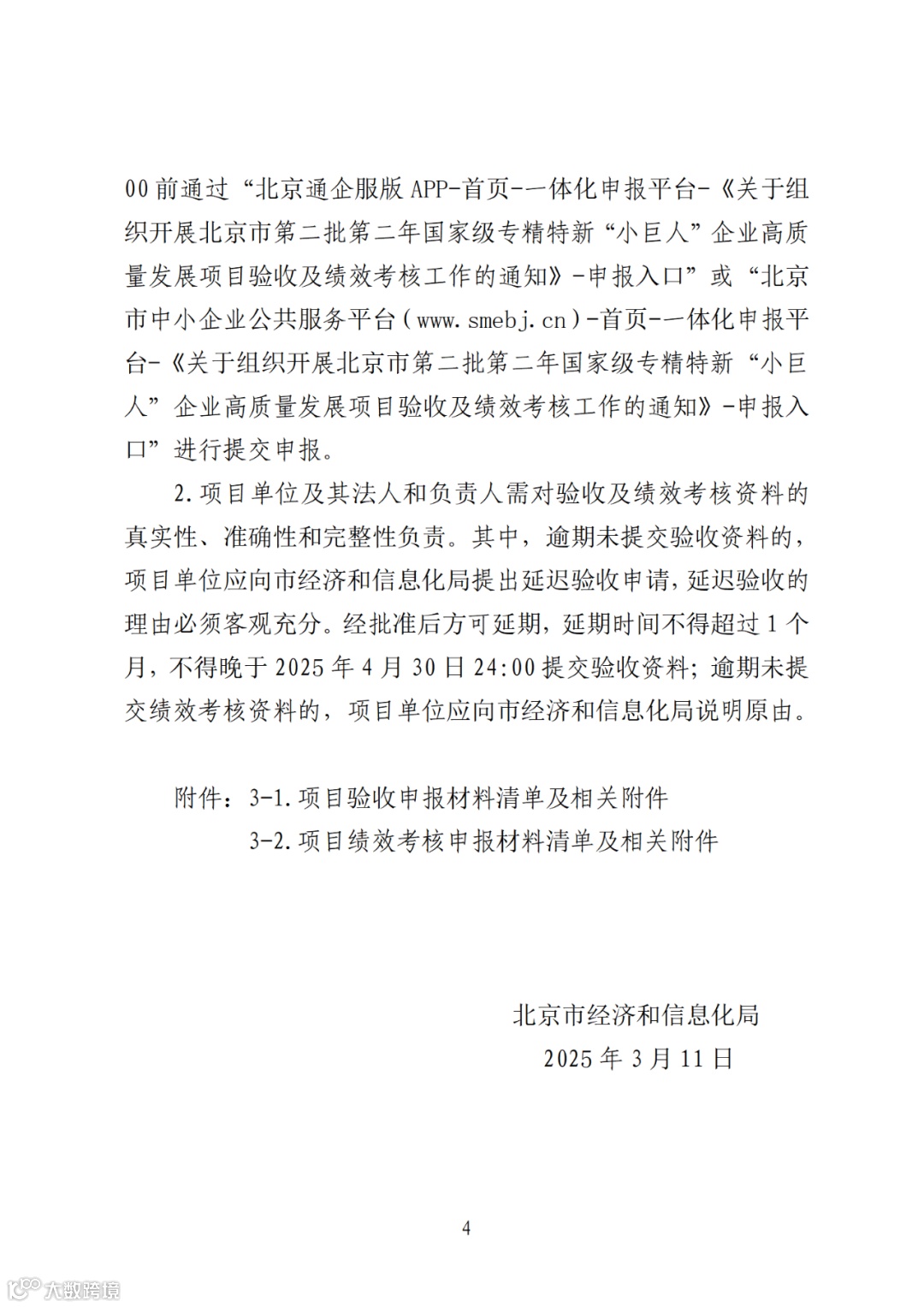 00前通过“北京通企服版APP-首页-一体化申报平台-《关于组织开展北京市第二批第二年国家级专精特新“小巨人”企业高质量发展项目验收及绩效考核工作的通知》-申报入口”或“北京市中小企业公共服务平台（www.smebj.cn）-首页-一体化申报平台-《关于组织开展北京市第二批第二年国家级专精特新“小巨人”企业高质量发展项目验收及绩效考核工作的通知》-申报入口”进行提交申报。

2.项目单位及其法人和负责人需对验收及绩效考核资料的真实性、准确性和完整性负责。其中，逾期未提交验收资料的，项目单位应向市经济和信息化局提出延迟验收申请，延迟验收的理由必须客观充分。经批准后方可延期，延期时间不得超过1个月，不得晚于2025年4月30日24:00提交验收资料；逾期未提交绩效考核资料的，项目单位应向市经济和信息化局说明原由。

附件：3-1.项目验收申报材料清单及相关附件
3-2.项目绩效考核申报材料清单及相关附件

北京市经济和信息化局
2025年3月11日

4

大数跨境